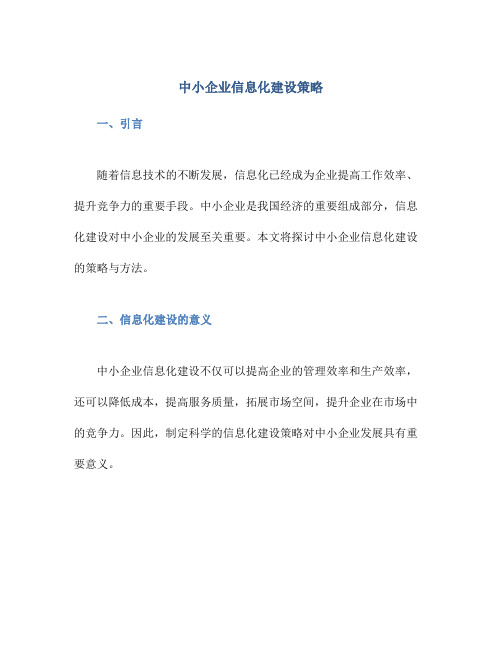 中小企业信息化建设策略

一、引言

随着信息技术的不断发展，信息化已经成为企业提高工作效率、提升竞争力的重要手段。中小企业是我国经济的重要组成部分，信息化建设对中小企业的发展至关重要。本文将探讨中小企业信息化建设的策略与方法。

二、信息化建设的意义

中小企业信息化建设不仅可以提高企业的管理效率和生产效率，还可以降低成本，提高服务质量，拓展市场空间，提升企业在市场中的竞争力。因此，制定科学的信息化建设策略对中小企业发展具有重要意义。